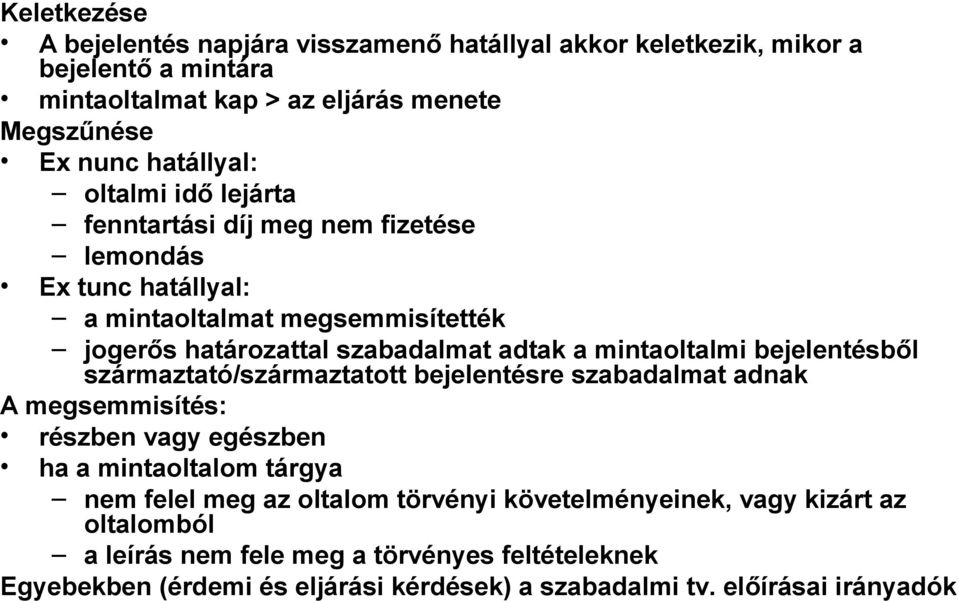 Keletkezése
• A bejelentés napjára visszamenő hatállyal akkor keletkezik, mikor a bejelentő a mintára
• mintaoltalmat kap > az eljárás menete
Megszűnése
• Ex nunc hatállyal:
– oltalmi idő lejárta
– fenntartási díj meg nem fizetése
– lemondás
• Ex tunc hatállyal:
– a mintaoltalmat megsemmisítették
– jogerős határozattal szabadalmat adtak a mintaoltalmi bejelentésből származtató/származtatott bejelentésre szabadalmat adnak
A megsemmisítés:
• részben vagy egészben
• ha a mintaoltalom tárgya
– nem felel meg az oltalom törvényi követelményeinek, vagy kizárt az oltalomból
– a leírás nem fele meg a törvényes feltételeknek
Egyebekben (érdemi és eljárási kérdések) a szabadalmi tv. előírásai irányadók